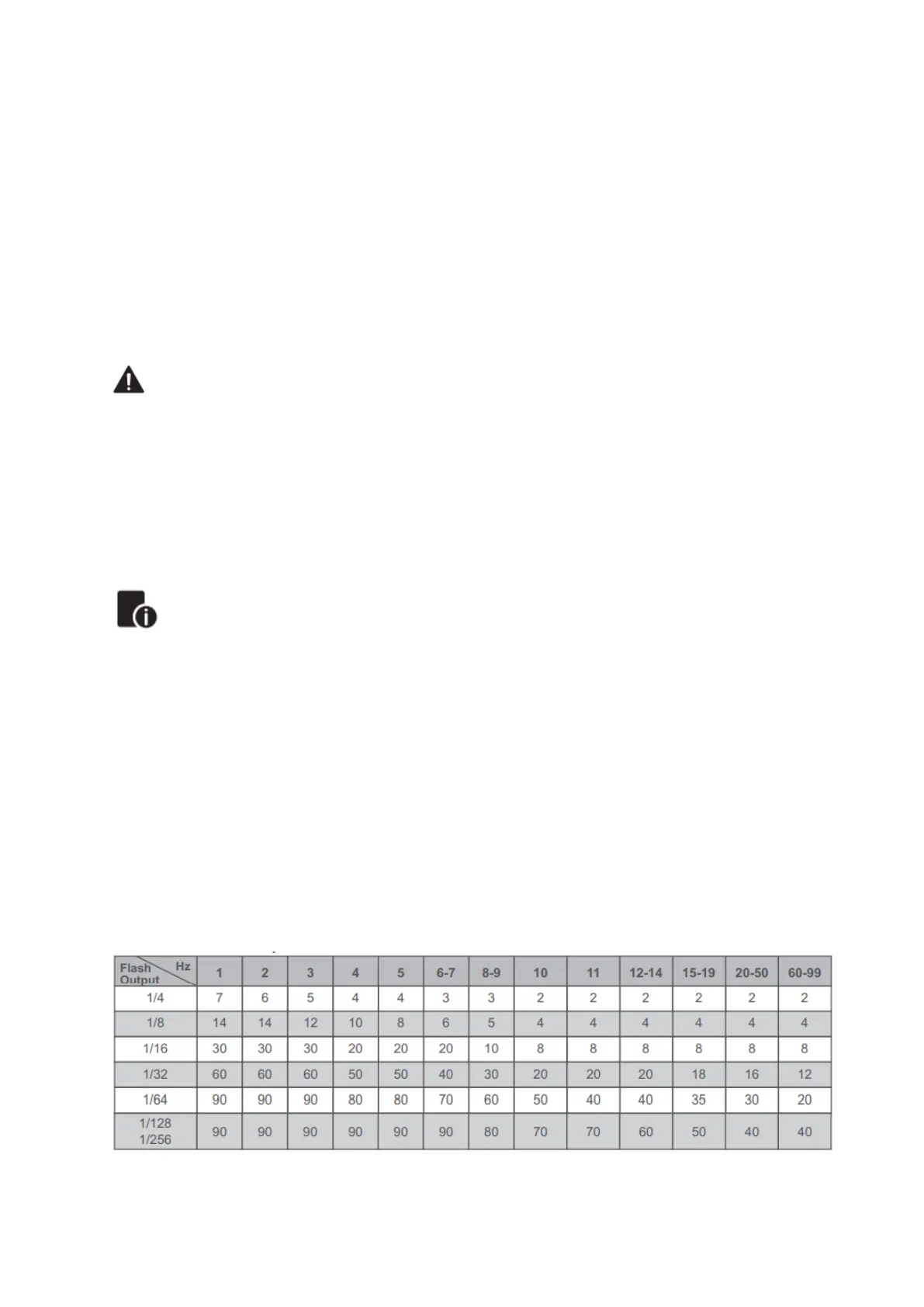 | Flash Output Hz | 1 | 2 | 3 | 4 | 5 | 6-7 | 8-9 | 10 | 11 | 12-14 | 15-19 | 20-50 | 60-99 |
|---|---|---|---|---|---|---|---|---|---|---|---|---|---|
| 1/4 | 7 | 6 | 5 | 4 | 4 | 3 | 3 | 2 | 2 | 2 | 2 | 2 | 2 |
| 1/8 | 14 | 14 | 12 | 10 | 8 | 6 | 5 | 4 | 4 | 4 | 4 | 4 | 4 |
| 1/16 | 30 | 30 | 30 | 20 | 20 | 20 | 10 | 8 | 8 | 8 | 8 | 8 | 8 |
| 1/32 | 60 | 60 | 60 | 50 | 50 | 40 | 30 | 20 | 20 | 20 | 18 | 16 | 12 |
| 1/64 | 90 | 90 | 90 | 80 | 80 | 70 | 60 | 50 | 40 | 40 | 35 | 30 | 20 |
| 1/128 1/256 | 90 | 90 | 90 | 90 | 90 | 90 | 80 | 70 | 70 | 60 | 50 | 40 | 40 |